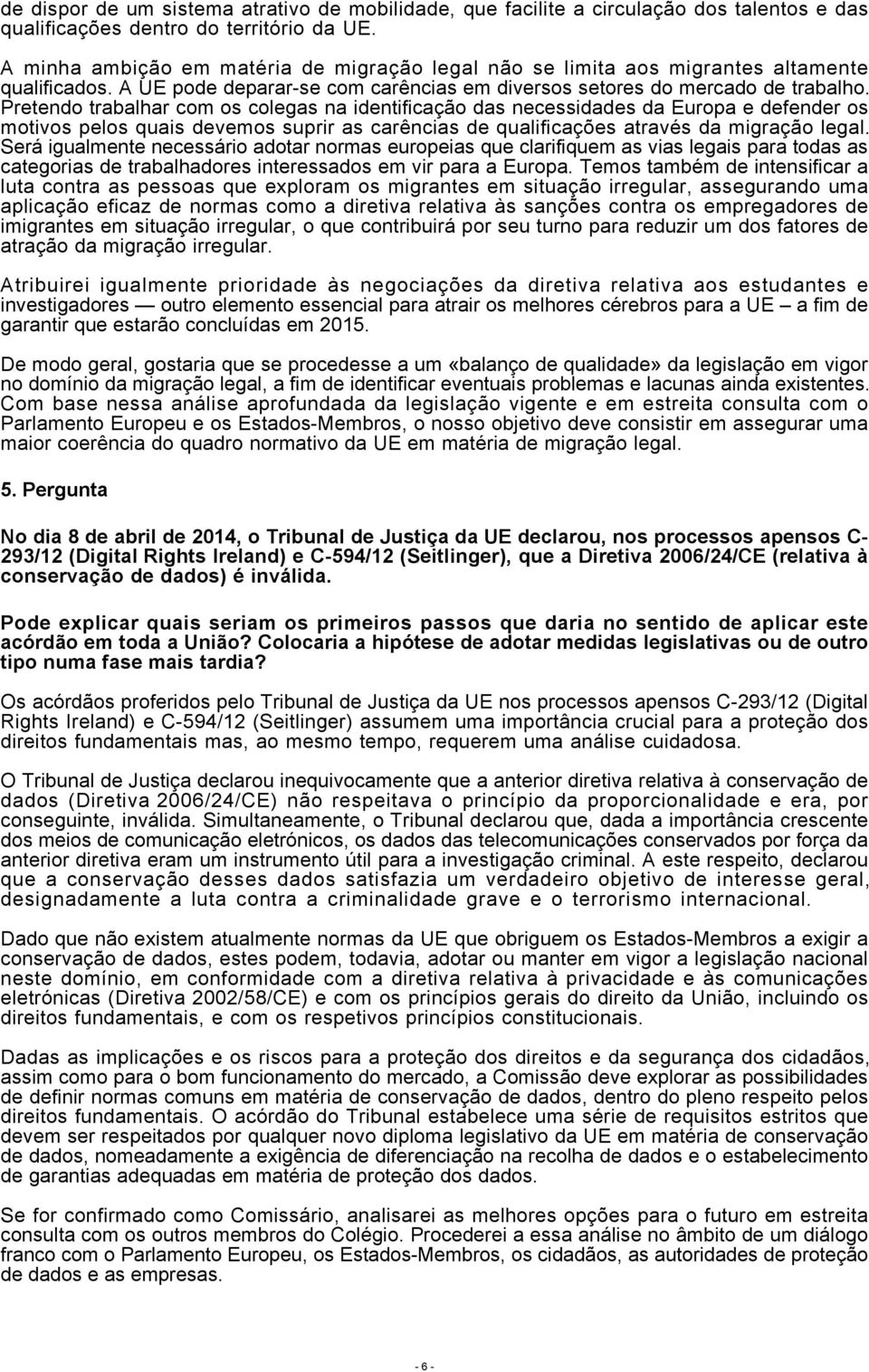 de dispor de um sistema atrativo de mobilidade, que facilite a circulação dos talentos e das qualificações dentro do território da UE.

A minha ambição em matéria de migração legal não se limita aos migrantes altamente qualificados. A UE pode deparar-se com carências em diversos setores do mercado de trabalho. Pretendo trabalhar com os colegas na identificação das necessidades da Europa e defender os motivos pelos quais devemos suprir as carências de qualificações através da migração legal. Será igualmente necessário adotar normas europeias que clarifiquem as vias legais para todas as categorias de trabalhadores interessados em vir para a Europa. Temos também de intensificar a luta contra as pessoas que exploram os migrantes em situação irregular, assegurando uma aplicação eficaz de normas como a diretiva relativa às sanções contra os empregadores de imigrantes em situação irregular, o que contribuirá por seu turno para reduzir um dos fatores de atração da migração irregular.

Atribuirei igualmente prioridade às negociações da diretiva relativa aos estudantes e investigadores — outro elemento essencial para atrair os melhores cérebros para a UE – a fim de garantir que estarão concluídas em 2015.

De modo geral, gostaria que se procedesse a um «balanço de qualidade» da legislação em vigor no domínio da migração legal, a fim de identificar eventuais problemas e lacunas ainda existentes. Com base nessa análise aprofundada da legislação vigente e em estreita consulta com o Parlamento Europeu e os Estados-Membros, o nosso objetivo deve consistir em assegurar uma maior coerência do quadro normativo da UE em matéria de migração legal.

5. Pergunta

No dia 8 de abril de 2014, o Tribunal de Justiça da UE declarou, nos processos apensos C-293/12 (Digital Rights Ireland) e C-594/12 (Seitlinger), que a Diretiva 2006/24/CE (relativa à conservação de dados) é inválida.

Pode explicar quais seriam os primeiros passos que daria no sentido de aplicar este acórdão em toda a União? Colocaria a hipótese de adotar medidas legislativas ou de outro tipo numa fase mais tardia?

Os acórdãos proferidos pelo Tribunal de Justiça da UE nos processos apensos C-293/12 (Digital Rights Ireland) e C-594/12 (Seitlinger) assumem uma importância crucial para a proteção dos direitos fundamentais mas, ao mesmo tempo, requerem uma análise cuidadosa.

O Tribunal de Justiça declarou inequivocamente que a anterior diretiva relativa à conservação de dados (Diretiva 2006/24/CE) não respeitava o princípio da proporcionalidade e era, por conseguinte, inválida. Simultaneamente, o Tribunal declarou que, dada a importância crescente dos meios de comunicação eletrónicos, os dados das telecomunicações conservados por força da anterior diretiva eram um instrumento útil para a investigação criminal. A este respeito, declarou que a conservação desses dados satisfazia um verdadeiro objetivo de interesse geral, designadamente a luta contra a criminalidade grave e o terrorismo internacional.

Dado que não existem atualmente normas da UE que obriguem os Estados-Membros a exigir a conservação de dados, estes podem, todavia, adotar ou manter em vigor a legislação nacional neste domínio, em conformidade com a diretiva relativa à privacidade e às comunicações eletrónicas (Diretiva 2002/58/CE) e com os princípios gerais do direito da União, incluindo os direitos fundamentais, e com os respetivos princípios constitucionais.

Dadas as implicações e os riscos para a proteção dos direitos e da segurança dos cidadãos, assim como para o bom funcionamento do mercado, a Comissão deve explorar as possibilidades de definir normas comuns em matéria de conservação de dados, dentro do pleno respeito pelos direitos fundamentais. O acórdão do Tribunal estabelece uma série de requisitos estritos que devem ser respeitados por qualquer novo diploma legislativo da UE em matéria de conservação de dados, nomeadamente a exigência de diferenciação na recolha de dados e o estabelecimento de garantias adequadas em matéria de proteção dos dados.

Se for confirmado como Comissário, analisarei as melhores opções para o futuro em estreita consulta com os outros membros do Colégio. Procederei a essa análise no âmbito de um diálogo franco com o Parlamento Europeu, os Estados-Membros, os cidadãos, as autoridades de proteção de dados e as empresas.

- 6 -